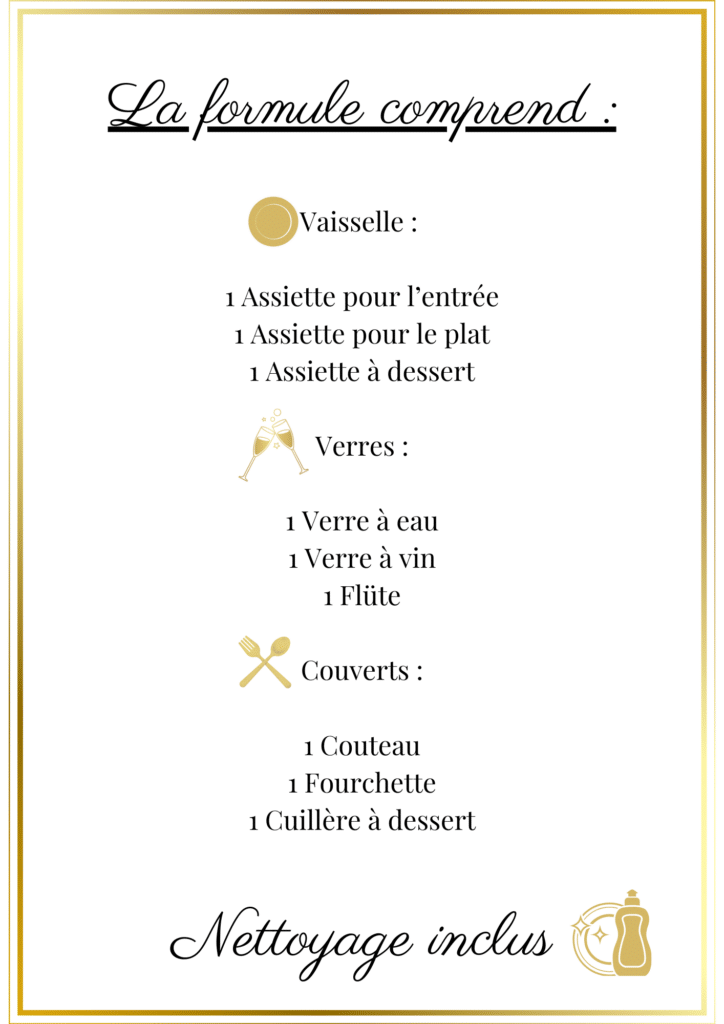 La formule comprend :

Vaisselle :

1 Assiette pour l'entrée
1 Assiette pour le plat
1 Assiette à dessert

Verres :

1 Verre à eau
1 Verre à vin
1 Flüte

Couverts :

1 Couteau
1 Fourchette
1 Cuillère à dessert

Nettoyage inclus